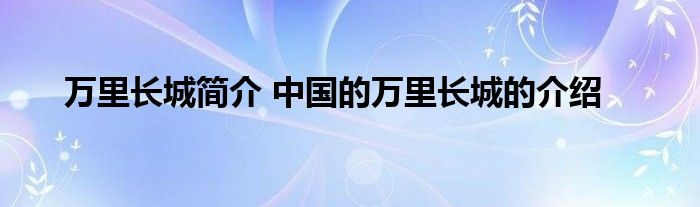 万里长城简介 中国的万里长城的介绍